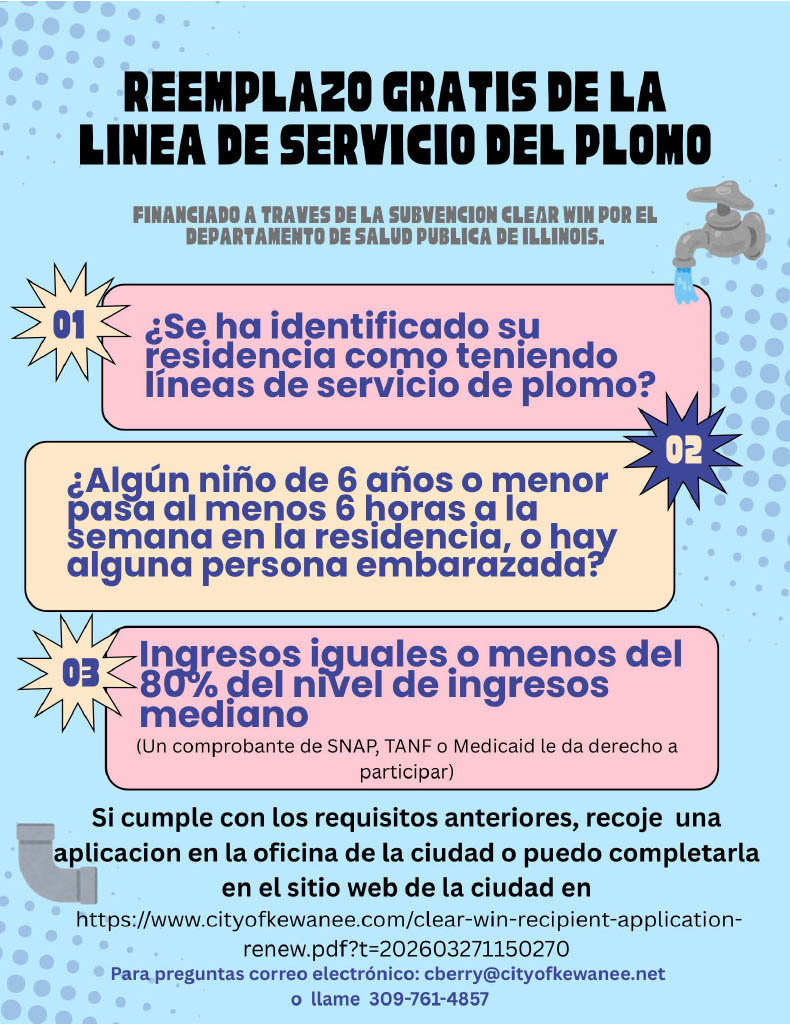 REEMPLAZO GRATIS DE LA LINEA DE SERVICIO DEL PLOMO

FINANCIADO A TRAVES DE LA SUBVENCION CLEAR WIN POR EL DEPARTAMENTO DE SALUD PUBLICA DE ILLINOIS.

01

¿Se ha identificado su residencia como teniendo líneas de servicio de plomo?

02

¿Algún niño de 6 años o menor pasa al menos 6 horas a la semana en la residencia, o hay alguna persona embarazada?

03

Ingresos iguales o menos del 80% del nivel de ingresos mediano

(Un comprobante de SNAP, TANF o Medicaid le da derecho a participar)

Si cumple con los requisitos anteriores, recoje una aplicacion en la oficina de la ciudad o puedo completarla en el sitio web de la ciudad en

https://www.cityofkewanee.com/clear-win-recipient-application-renew.pdf?t=202603271150270

Para preguntas correo electrónico: cberry@cityofkewanee.net o llame 309-761-4857